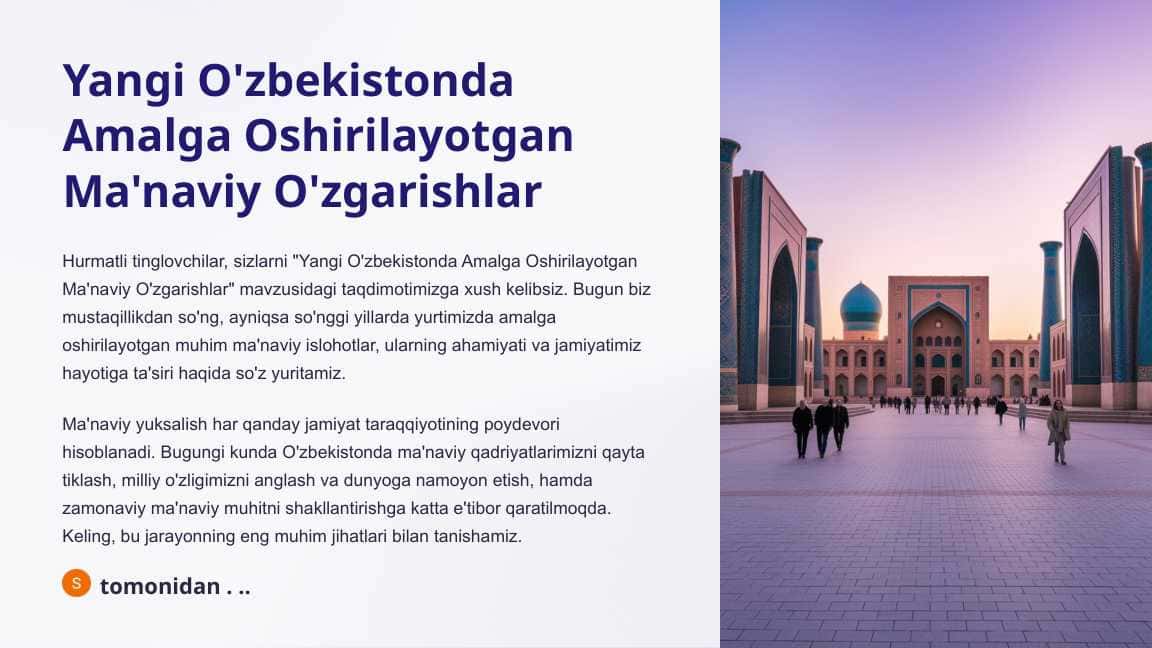 Yangi O'zbekistonda Amalga Oshirilayotgan Ma'naviy O'zgarishlar

Hurmatli tinglovchilar, sizlarni "Yangi O'zbekistonda Amalga Oshirilayotgan Ma'naviy O'zgarishlar" mavzusidagi taqdimotimizga xush kelibsiz. Bugun biz mustaqillikdan so'ng, ayniqsa so'nggi yillarda yurtimizda amalga oshirilayotgan muhim ma'naviy islohotlar, ularning ahamiyati va jamiyatimiz hayotiga ta'siri haqida so'z yuritamiz.

Ma'naviy yuksalish har qanday jamiyat taraqqiyotining poydevori hisoblanadi. Bugungi kunda O'zbekistonda ma'naviy qadriyatlarimizni qayta tiklash, milliy o'zligimizni anglash va dunyoga namoyon etish, hamda zamonaviy ma'naviy muhitni shakllantirishga katta e'tibor qaratilmoqda. Keling, bu jarayonning eng muhim jihatlari bilan tanishamiz.

S tomonidan . ..